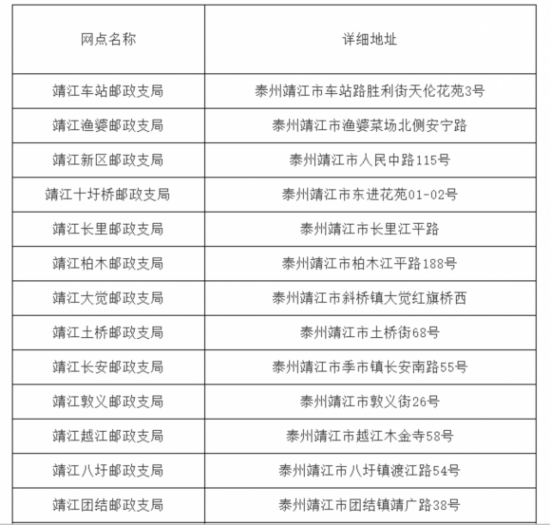 | 网点名称 | 详细地址 |
|---|---|
| 靖江车站邮政支局 | 泰州靖江市车站路胜利街天伦花苑3号 |
| 靖江渔婆邮政支局 | 泰州靖江市渔婆菜场北侧安宁路 |
| 靖江新区邮政支局 | 泰州靖江市人民中路115号 |
| 靖江十圩桥邮政支局 | 泰州靖江市东进花苑01-02号 |
| 靖江长里邮政支局 | 泰州靖江市长里江平路 |
| 靖江柏木邮政支局 | 泰州靖江市柏木江平路188号 |
| 靖江大觉邮政支局 | 泰州靖江市斜桥镇大觉红旗桥西 |
| 靖江土桥邮政支局 | 泰州靖江市土桥街68号 |
| 靖江长安邮政支局 | 泰州靖江市季市镇长安南路55号 |
| 靖江敦义邮政支局 | 泰州靖江市敦义街26号 |
| 靖江越江邮政支局 | 泰州靖江市越江木金寺58号 |
| 靖江八圩邮政支局 | 泰州靖江市八圩镇渡江路54号 |
| 靖江团结邮政支局 | 泰州靖江市团结镇靖广路38号 |